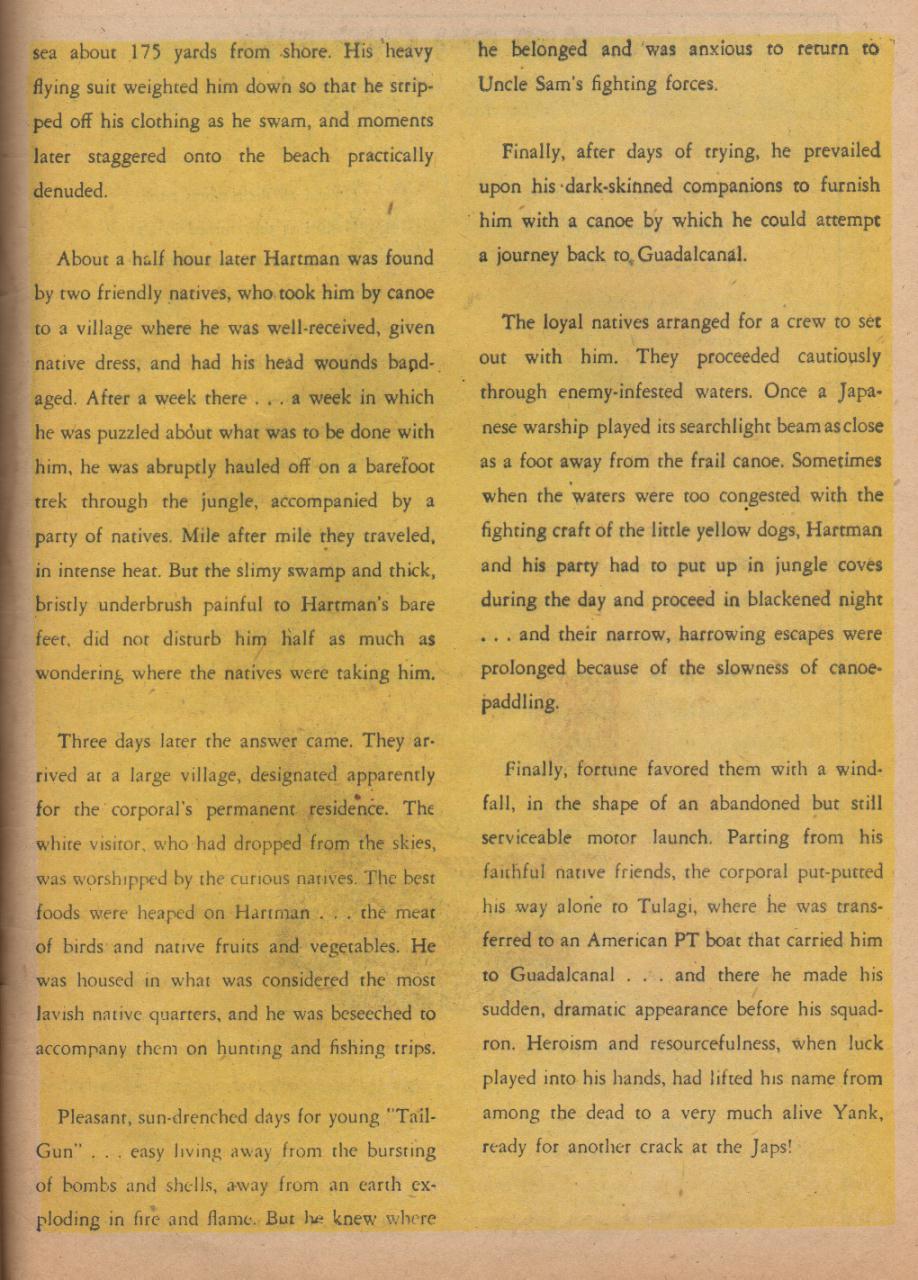 sea about 175 yards from shore. His heavy flying suit weighted him down so that he stripped off his clothing as he swam, and moments later staggered onto the beach practically denuded.

About a half hour later Hartman was found by two friendly natives, who took him by canoe to a village where he was well-received, given native dress, and had his head wounds bandaged. After a week there . . . a week in which he was puzzled about what was to be done with him, he was abruptly hauled off on a barefoot trek through the jungle, accompanied by a party of natives. Mile after mile they traveled, in intense heat. But the slimy swamp and thick, bristly underbrush painful to Hartman's bare feet, did not disturb him half as much as wondering where the natives were taking him.

Three days later the answer came. They arrived at a large village, designated apparently for the corporal's permanent residence. The white visitor, who had dropped from the skies, was worshipped by the curious natives. The best foods were heaped on Hartman . . . the meat of birds and native fruits and vegetables. He was housed in what was considered the most lavish native quarters, and he was beseeched to accompany them on hunting and fishing trips.

Pleasant, sun-drenched days for young "Tail-Gun" . . . easy living away from the bursting of bombs and shells, away from an earth exploding in fire and flame. But he knew where he belonged and was anxious to return to Uncle Sam's fighting forces.

Finally, after days of trying, he prevailed upon his dark-skinned companions to furnish him with a canoe by which he could attempt a journey back to Guadalcanal.

The loyal natives arranged for a crew to set out with him. They proceeded cautiously through enemy-infested waters. Once a Japanese warship played its searchlight beam as close as a foot away from the frail canoe. Sometimes when the waters were too congested with the fighting craft of the little yellow dogs, Hartman and his party had to put up in jungle coves during the day and proceed in blackened night . . . and their narrow, harrowing escapes were prolonged because of the slowness of canoe-paddling.

Finally, fortune favored them with a windfall, in the shape of an abandoned but still serviceable motor launch. Parting from his faithful native friends, the corporal put-putted his way alone to Tulagi, where he was transferred to an American PT boat that carried him to Guadalcanal . . . and there he made his sudden, dramatic appearance before his squadron. Heroism and resourcefulness, when luck played into his hands, had lifted his name from among the dead to a very much alive Yank, ready for another crack at the Japs!